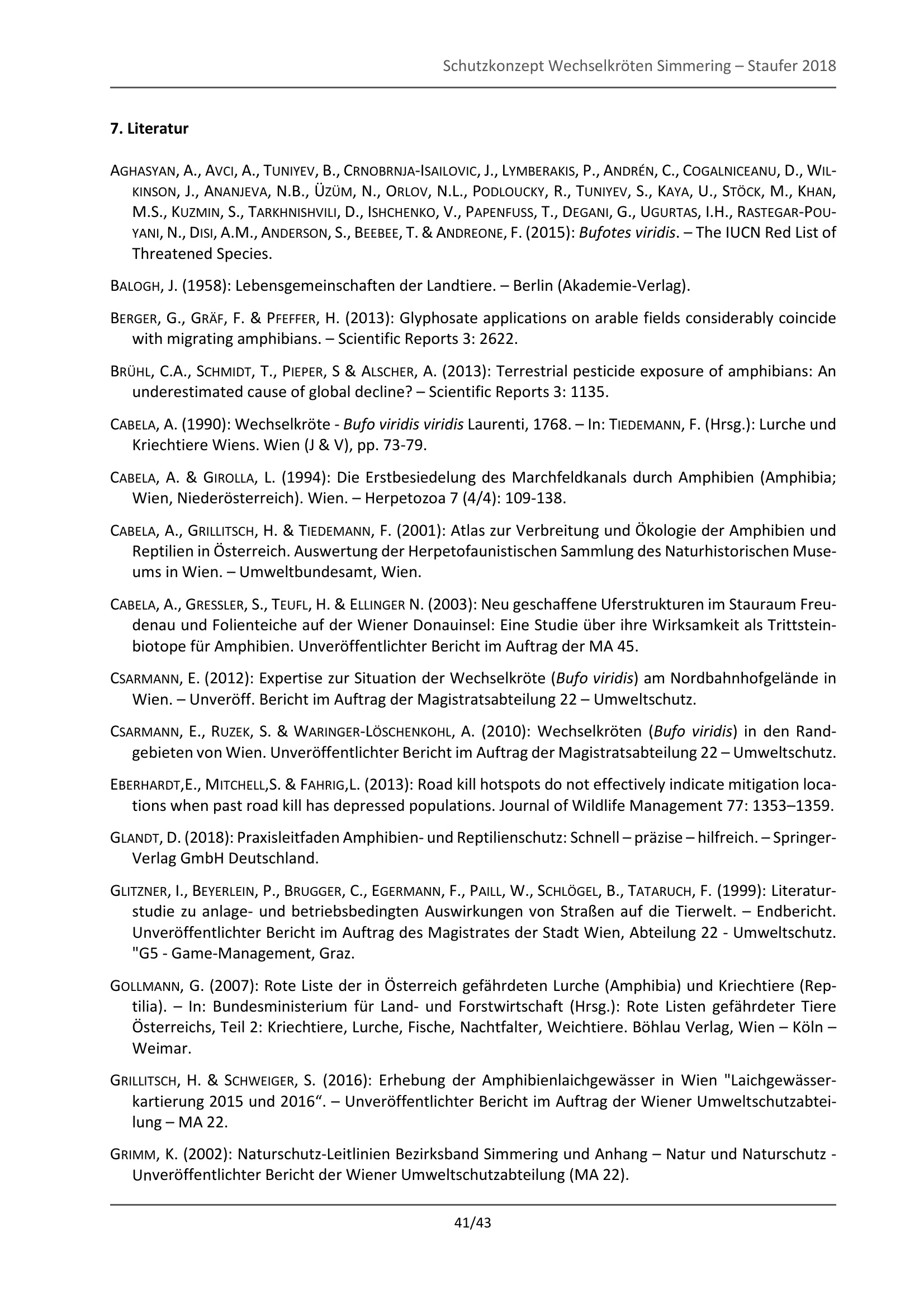 Schutzkonzept Wechselkröten Simmering – Staufer 2018

7. Literatur

AGHASYAN, A., AVCI, A., TUNIYEV, B., CRNOBRNJA-ISAILOVIC, J., LYMBERAKIS, P., ANDRÉN, C., COGALNICEANU, D., WILKINSON, J., ANANJEVA, N.B., ÜZÜM, N., ORLOV, N.L., PODLOUCKY, R., TUNIYEV, S., KAYA, U., STÖCK, M., KHAN, M.S., KUZMIN, S., TARKHNISHVILI, D., ISHCHENKO, V., PAPENFUSS, T., DEGANI, G., UGURTAS, I.H., RASTEGAR-POUYANI, N., DISI, A.M., ANDERSON, S., BEEBEE, T. & ANDREONE, F. (2015): Bufotes viridis. – The IUCN Red List of Threatened Species.

BALOGH, J. (1958): Lebensgemeinschaften der Landtiere. – Berlin (Akademie-Verlag).

BERGER, G., GRÄF, F. & PFEFFER, H. (2013): Glyphosate applications on arable fields considerably coincide with migrating amphibians. – Scientific Reports 3: 2622.

BRÜHL, C.A., SCHMIDT, T., PIEPER, S & ALSCHER, A. (2013): Terrestrial pesticide exposure of amphibians: An underestimated cause of global decline? – Scientific Reports 3: 1135.

CABELA, A. (1990): Wechselkröte - Bufo viridis viridis Laurenti, 1768. – In: TIEDEMANN, F. (Hrsg.): Lurche und Kriechtiere Wiens. Wien (J & V), pp. 73-79.

CABELA, A. & GIROLLA, L. (1994): Die Erstbesiedelung des Marchfeldkanals durch Amphibien (Amphibia; Wien, Niederösterreich). Wien. – Herpetozoa 7 (4/4): 109-138.

CABELA, A., GRILLITSCH, H. & TIEDEMANN, F. (2001): Atlas zur Verbreitung und Ökologie der Amphibien und Reptilien in Österreich. Auswertung der Herpetofaunistischen Sammlung des Naturhistorischen Museums in Wien. – Umweltbundesamt, Wien.

CABELA, A., GRESSLER, S., TEUFL, H. & ELLINGER N. (2003): Neu geschaffene Uferstrukturen im Stauraum Freudenau und Folienteiche auf der Wiener Donauinsel: Eine Studie über ihre Wirksamkeit als Trittsteinbiotope für Amphibien. Unveröffentlichter Bericht im Auftrag der MA 45.

CSARMANN, E. (2012): Expertise zur Situation der Wechselkröte (Bufo viridis) am Nordbahnhofgelände in Wien. – Unveröff. Bericht im Auftrag der Magistratsabteilung 22 – Umweltschutz.

CSARMANN, E., RUZEK, S. & WARINGER-LÖSCHENKOHL, A. (2010): Wechselkröten (Bufo viridis) in den Randgebieten von Wien. Unveröffentlichter Bericht im Auftrag der Magistratsabteilung 22 – Umweltschutz.

EBERHARDT,E., MITCHELL,S. & FAHRIG,L. (2013): Road kill hotspots do not effectively indicate mitigation locations when past road kill has depressed populations. Journal of Wildlife Management 77: 1353–1359.

GLANDT, D. (2018): Praxisleitfaden Amphibien- und Reptilienschutz: Schnell – präzise – hilfreich. – Springer-Verlag GmbH Deutschland.

GLITZNER, I., BEYERLEIN, P., BRUGGER, C., EGERMANN, F., PAILL, W., SCHLÖGEL, B., TATARUCH, F. (1999): Literaturstudie zu anlage- und betriebsbedingten Auswirkungen von Straßen auf die Tierwelt. – Endbericht. Unveröffentlichter Bericht im Auftrag des Magistrates der Stadt Wien, Abteilung 22 - Umweltschutz. "G5 - Game-Management, Graz.

GOLLMANN, G. (2007): Rote Liste der in Österreich gefährdeten Lurche (Amphibia) und Kriechtiere (Reptilia). – In: Bundesministerium für Land- und Forstwirtschaft (Hrsg.): Rote Listen gefährdeter Tiere Österreichs, Teil 2: Kriechtiere, Lurche, Fische, Nachtfalter, Weichtiere. Böhlau Verlag, Wien – Köln – Weimar.

GRILLITSCH, H. & SCHWEIGER, S. (2016): Erhebung der Amphibienlaichgewässer in Wien "Laichgewässerkartierung 2015 und 2016“. – Unveröffentlichter Bericht im Auftrag der Wiener Umweltschutzabteilung – MA 22.

GRIMM, K. (2002): Naturschutz-Leitlinien Bezirksband Simmering und Anhang – Natur und Naturschutz - Unveröffentlichter Bericht der Wiener Umweltschutzabteilung (MA 22).

41/43